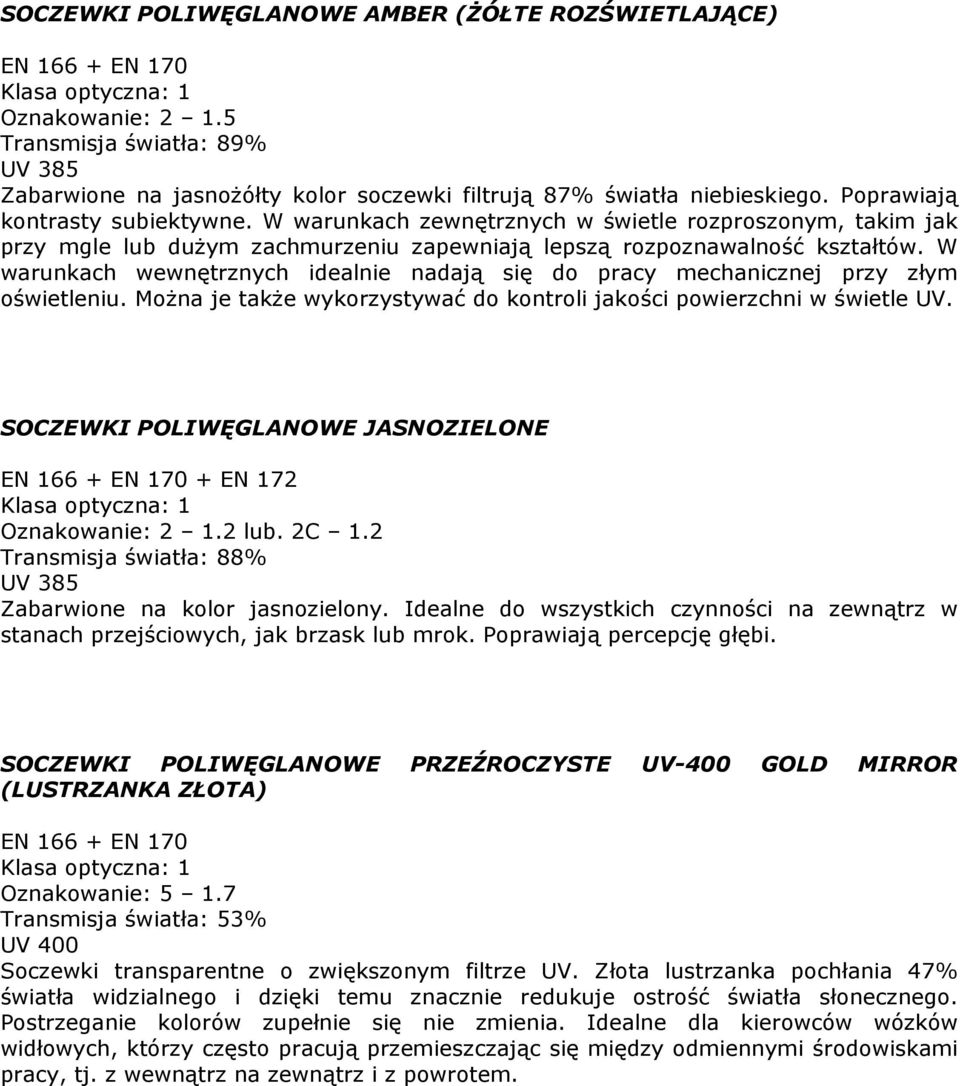 SOCZEWKI POLIWĘGLANOWE AMBER (ŻÓŁTE ROZŚWIETLAJĄCE)

EN 166 + EN 170
Klasa optyczna: 1
Oznakowanie: 2 – 1.5
Transmisja światła: 89%
UV 385
Zabarwione na jasnożółty kolor soczewki filtrują 87% światła niebieskiego. Poprawiają kontrasty subiektywne. W warunkach zewnętrznych w świetle rozproszonym, takim jak przy mgle lub dużym zachmurzeniu zapewniają lepszą rozpoznawalność kształtów. W warunkach wewnętrznych idealnie nadają się do pracy mechanicznej przy złym oświetleniu. Można je także wykorzystywać do kontroli jakości powierzchni w świetle UV.

SOCZEWKI POLIWĘGLANOWE JASNOZIELONE

EN 166 + EN 170 + EN 172
Klasa optyczna: 1
Oznakowanie: 2 – 1.2 lub. 2C – 1.2
Transmisja światła: 88%
UV 385
Zabarwione na kolor jasnozielony. Idealne do wszystkich czynności na zewnątrz w stanach przejściowych, jak brzask lub mrok. Poprawiają percepcję głębi.

SOCZEWKI POLIWĘGLANOWE PRZEŹROCZYSTE UV-400 GOLD MIRROR (LUSTRZANKA ZŁOTA)

EN 166 + EN 170
Klasa optyczna: 1
Oznakowanie: 5 – 1.7
Transmisja światła: 53%
UV 400
Soczewki transparentne o zwiększonym filtrze UV. Złota lustrzanka pochłania 47% światła widzialnego i dzięki temu znacznie redukuje ostrość światła słonecznego. Postrzeganie kolorów zupełnie się nie zmienia. Idealne dla kierowców wózków widłowych, którzy często pracują przemieszczając się między odmiennymi środowiskami pracy, tj. z wewnątrz na zewnątrz i z powrotem.